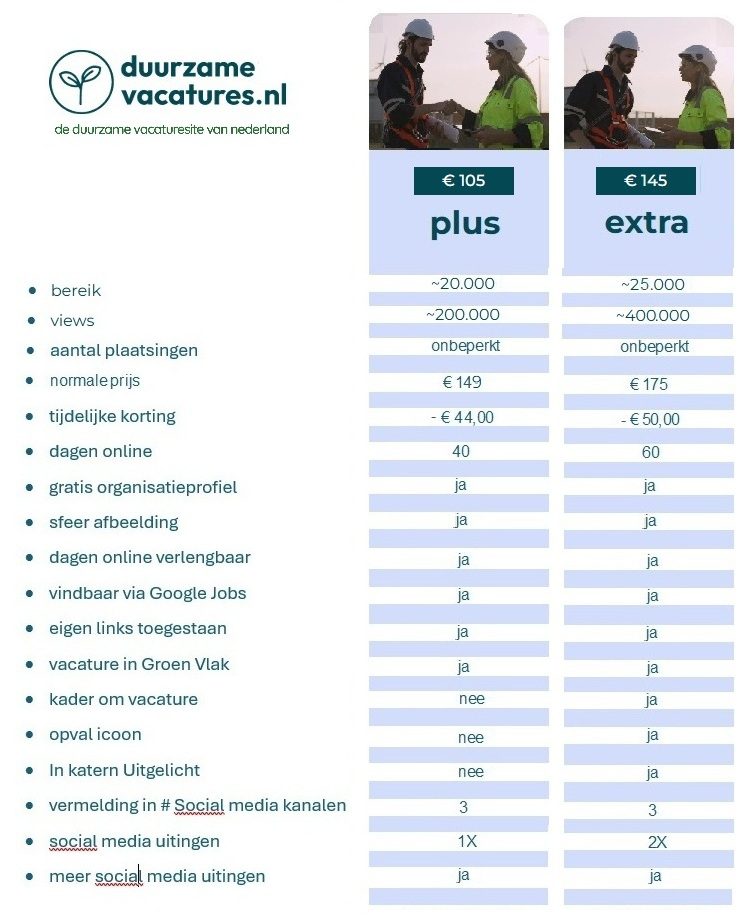 duurzame vacatures.nl
de duurzame vacaturesite van nederland

| | € 105 plus | € 145 extra |
|---|---|---|
| bereik | ~20.000 | ~25.000 |
| views | ~200.000 | ~400.000 |
| aantal plaatsingen | onbeperkt | onbeperkt |
| normale prijs | € 149 | € 175 |
| tijdelijke korting | - € 44,00 | - € 50,00 |
| dagen online | 40 | 60 |
| gratis organisatieprofiel | ja | ja |
| sfeer afbeelding | ja | ja |
| dagen online verlengbaar | ja | ja |
| vindbaar via Google Jobs | ja | ja |
| eigen links toegestaan | ja | ja |
| vacature in Groen Vlak | ja | ja |
| kader om vacature | nee | ja |
| opval icoon | nee | ja |
| In katern Uitgelicht | nee | ja |
| vermelding in # Social media kanalen | 3 | 3 |
| social media uitingen | 1X | 2X |
| meer social media uitingen | ja | ja |